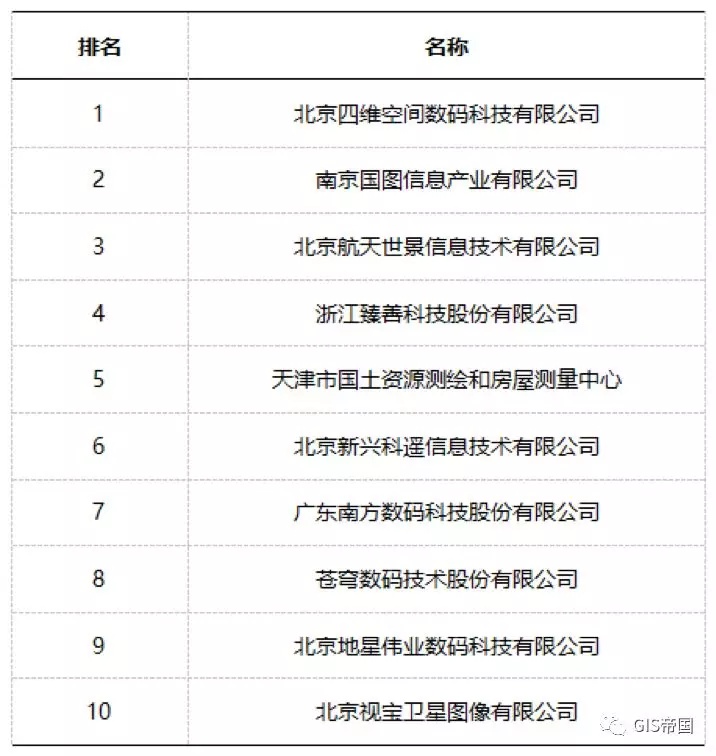 | 排名 | 名称 |
|---|---|
| 1 | 北京四维空间数码科技有限公司 |
| 2 | 南京国图信息产业有限公司 |
| 3 | 北京航天世景信息技术有限公司 |
| 4 | 浙江臻善科技股份有限公司 |
| 5 | 天津市国土资源测绘和房屋测量中心 |
| 6 | 北京新兴科遥信息技术有限公司 |
| 7 | 广东南方数码科技股份有限公司 |
| 8 | 苍穹数码技术股份有限公司 |
| 9 | 北京地星伟业数码科技有限公司 |
| 10 | 北京视宝卫星图像有限公司 |

GIS帝国